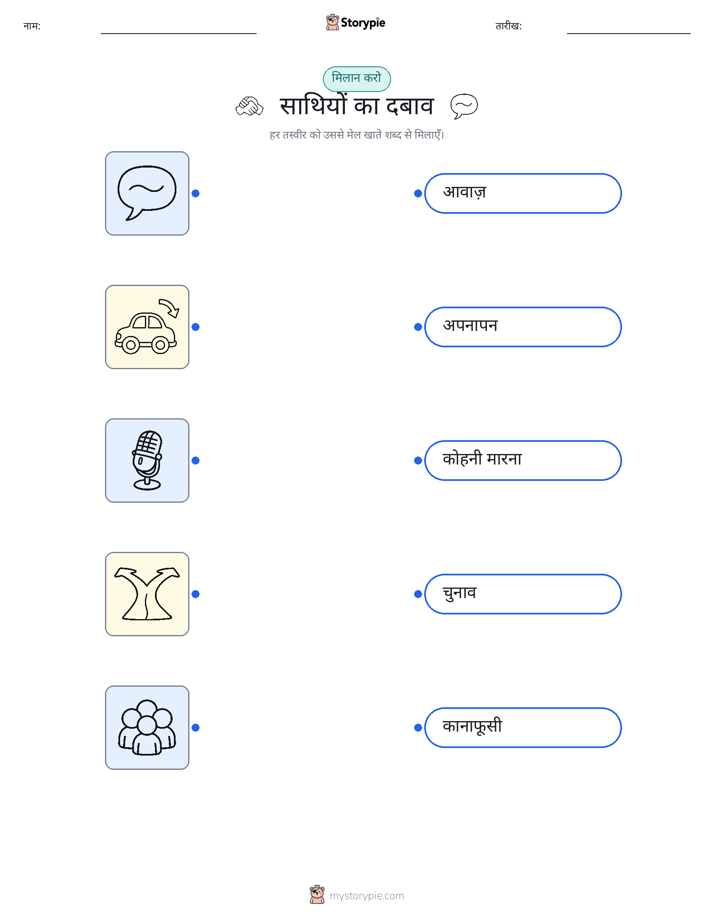 नाम:

Storypie

तारीख:

मिलान करो

साथियों का दबाव

हर तस्वीर को उससे मेल खाते शब्द से मिलाएँ।

आवाज़

अपनापन

कोहनी मारना

चुनाव

कानाफूसी

mystorypie.com